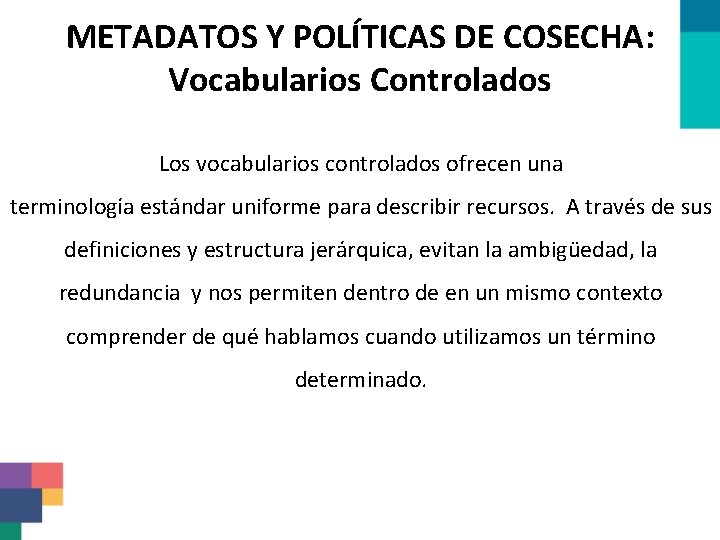 METADATOS Y POLÍTICAS DE COSECHA: Vocabularios Controlados

Los vocabularios controlados ofrecen una terminología estándar uniforme para describir recursos. A través de sus definiciones y estructura jerárquica, evitan la ambigüedad, la redundancia y nos permiten dentro de en un mismo contexto comprender de qué hablamos cuando utilizamos un término determinado.